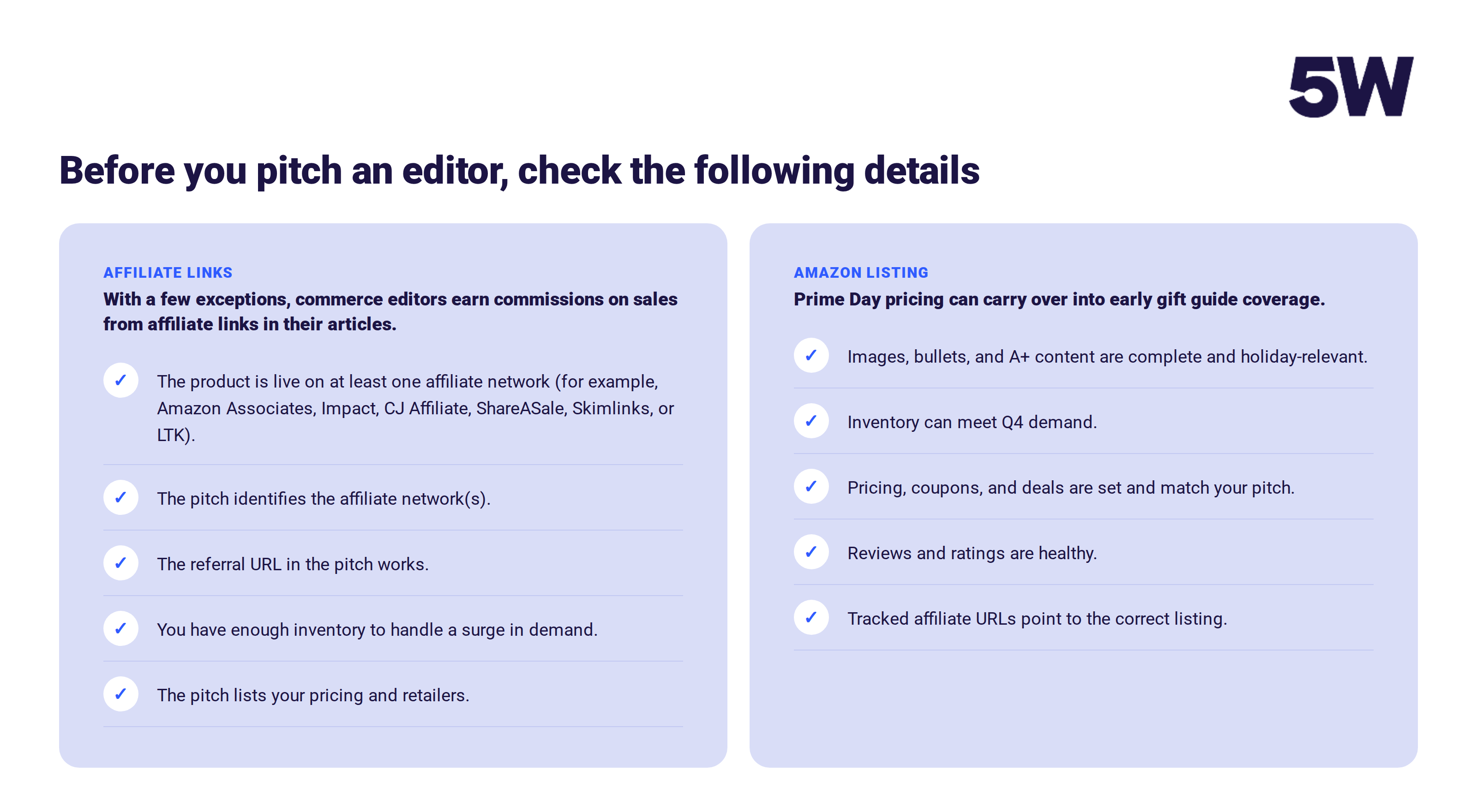 5W

Before you pitch an editor, check the following details

AFFILIATE LINKS

With a few exceptions, commerce editors earn commissions on sales from affiliate links in their articles.

✓ The product is live on at least one affiliate network (for example, Amazon Associates, Impact, CJ Affiliate, ShareASale, Skimlinks, or LTK).

✓ The pitch identifies the affiliate network(s).

✓ The referral URL in the pitch works.

✓ You have enough inventory to handle a surge in demand.

✓ The pitch lists your pricing and retailers.

AMAZON LISTING

Prime Day pricing can carry over into early gift guide coverage.

✓ Images, bullets, and A+ content are complete and holiday-relevant.

✓ Inventory can meet Q4 demand.

✓ Pricing, coupons, and deals are set and match your pitch.

✓ Reviews and ratings are healthy.

✓ Tracked affiliate URLs point to the correct listing.